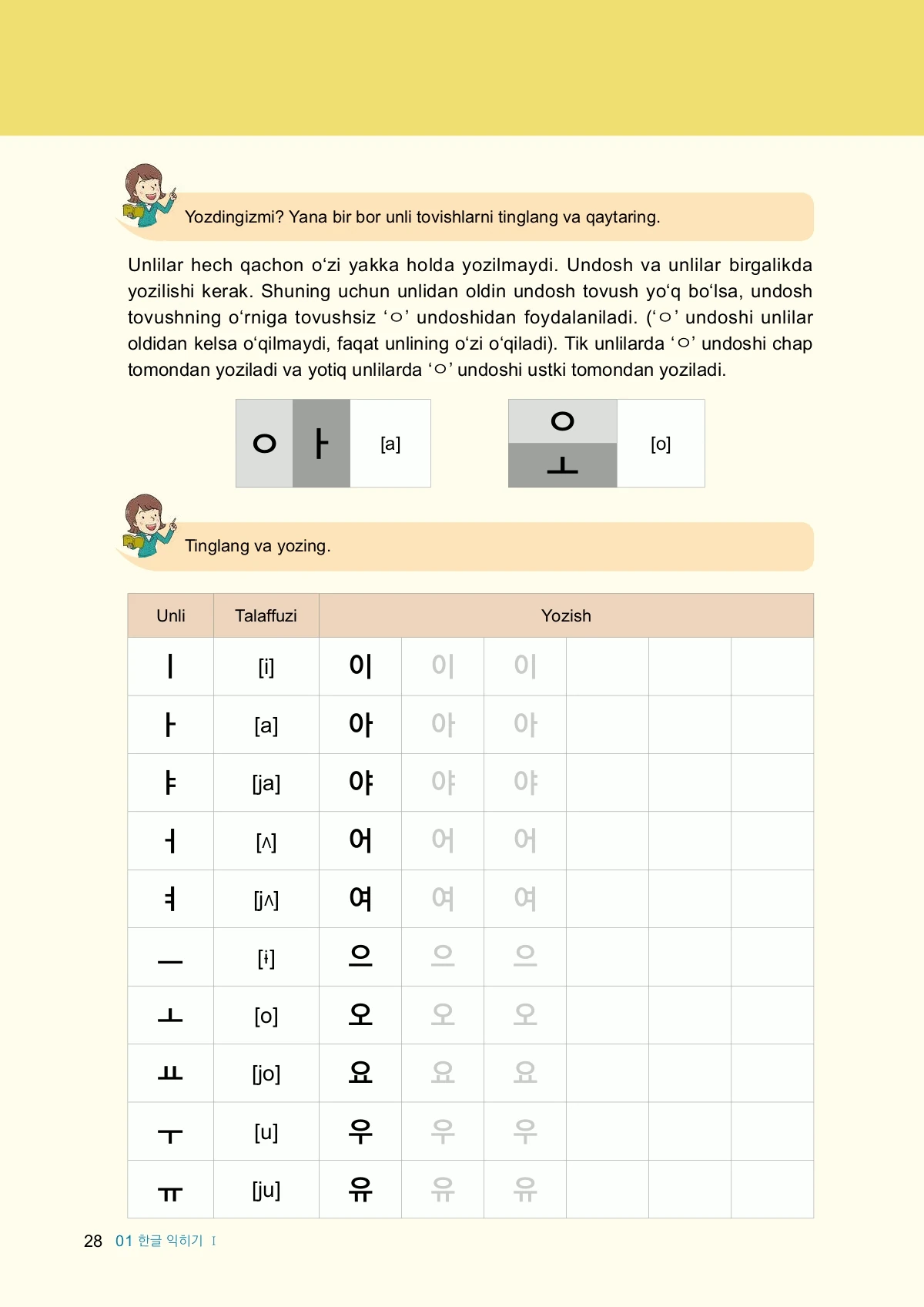 Yozdingizmi? Yana bir bor unli tovishlarni tinglang va qaytaring.

Unlilar hech qachon o‘zi yakka holda yozilmaydi. Undosh va unlilar birgalikda yozilishi kerak. Shuning uchun unlidan oldin undosh tovush yo‘q bo‘lsa, undosh tovushning o‘rniga tovushsiz ‘ㅇ’ undoshidan foydalaniladi. (‘ㅇ’ undoshi unlilar oldidan kelsa o‘qilmaydi, faqat unlining o‘zi o‘qiladi). Tik unlilarda ‘ㅇ’ undoshi chap tomondan yoziladi va yotiq unlilarda ‘ㅇ’ undoshi ustki tomondan yoziladi.

ㅇ ㅏ [a]

ㅇ ㅗ [o]

Tinglang va yozing.

| Unli | Talaffuzi | Yozish | | | | | |
|---|---|---|---|---|---|---|---|
| ㅣ | [i] | 이 | 이 | 이 | | | |
| ㅏ | [a] | 아 | 아 | 아 | | | |
| ㅑ | [ja] | 야 | 야 | 야 | | | |
| ㅓ | [ʌ] | 어 | 어 | 어 | | | |
| ㅕ | [jʌ] | 여 | 여 | 여 | | | |
| ㅡ | [ɨ] | 으 | 으 | 으 | | | |
| ㅗ | [o] | 오 | 오 | 오 | | | |
| ㅛ | [jo] | 요 | 요 | 요 | | | |
| ㅜ | [u] | 우 | 우 | 우 | | | |
| ㅠ | [ju] | 유 | 유 | 유 | | | |

28 01 한글 익히기 I